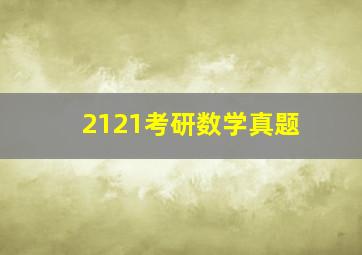 2121考研数学真题